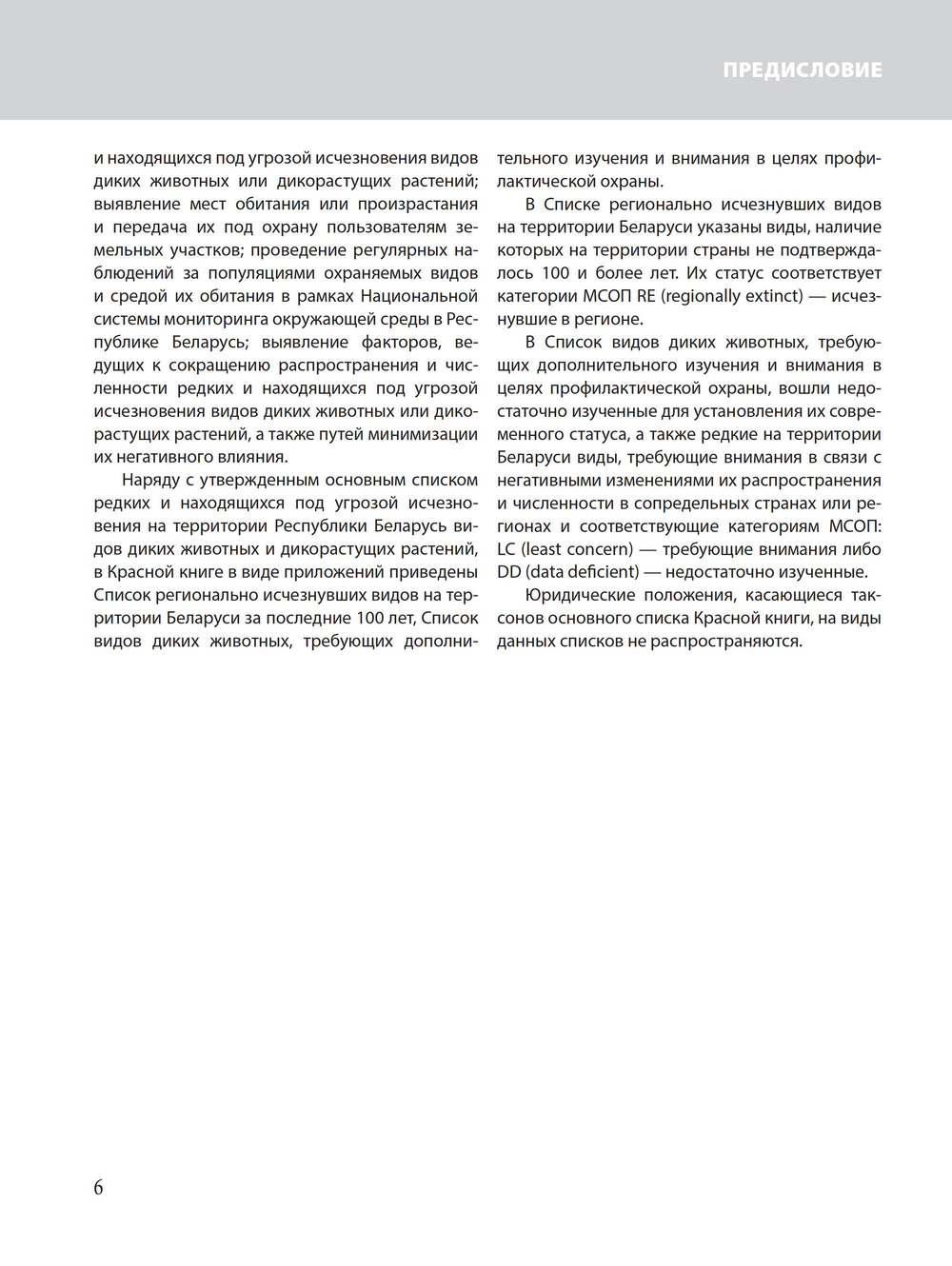 ПРЕДИСЛОВИЕ

и находящихся под угрозой исчезновения видов диких животных или дикорастущих растений; выявление мест обитания или произрастания и передача их под охрану пользователям земельных участков; проведение регулярных наблюдений за популяциями охраняемых видов и средой их обитания в рамках Национальной системы мониторинга окружающей среды в Республике Беларусь; выявление факторов, ведущих к сокращению распространения и численности редких и находящихся под угрозой исчезновения видов диких животных или дикорастущих растений, а также путей минимизации их негативного влияния.

Наряду с утвержденным основным списком редких и находящихся под угрозой исчезновения на территории Республики Беларусь видов диких животных и дикорастущих растений, в Красной книге в виде приложений приведены Список регионально исчезнувших видов на территории Беларуси за последние 100 лет, Список видов диких животных, требующих дополнительного изучения и внимания в целях профилактической охраны.

В Списке регионально исчезнувших видов на территории Беларуси указаны виды, наличие которых на территории страны не подтверждалось 100 и более лет. Их статус соответствует категории МСОП RE (regionally extinct) — исчезнувшие в регионе.

В Список видов диких животных, требующих дополнительного изучения и внимания в целях профилактической охраны, вошли недостаточно изученные для установления их современного статуса, а также редкие на территории Беларуси виды, требующие внимания в связи с негативными изменениями их распространения и численности в сопредельных странах или регионах и соответствующие категориям МСОП: LC (least concern) — требующие внимания либо DD (data deficient) — недостаточно изученные.

Юридические положения, касающиеся таксонов основного списка Красной книги, на виды данных списков не распространяются.

6